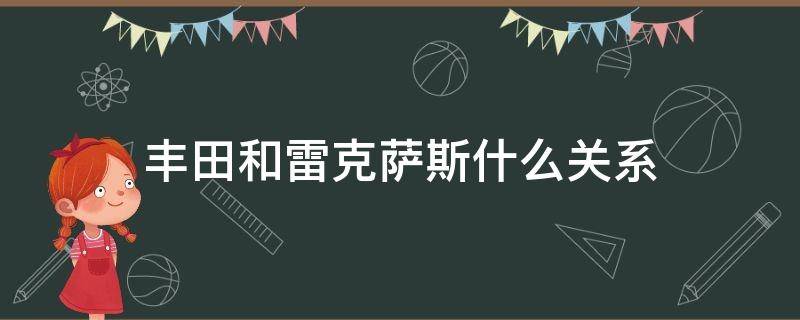 丰田和雷克萨斯什么关系